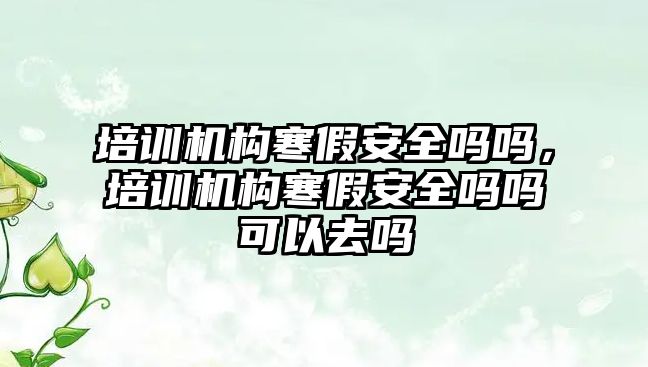 培训机构寒假安全吗吗，培训机构寒假安全吗吗可以去吗